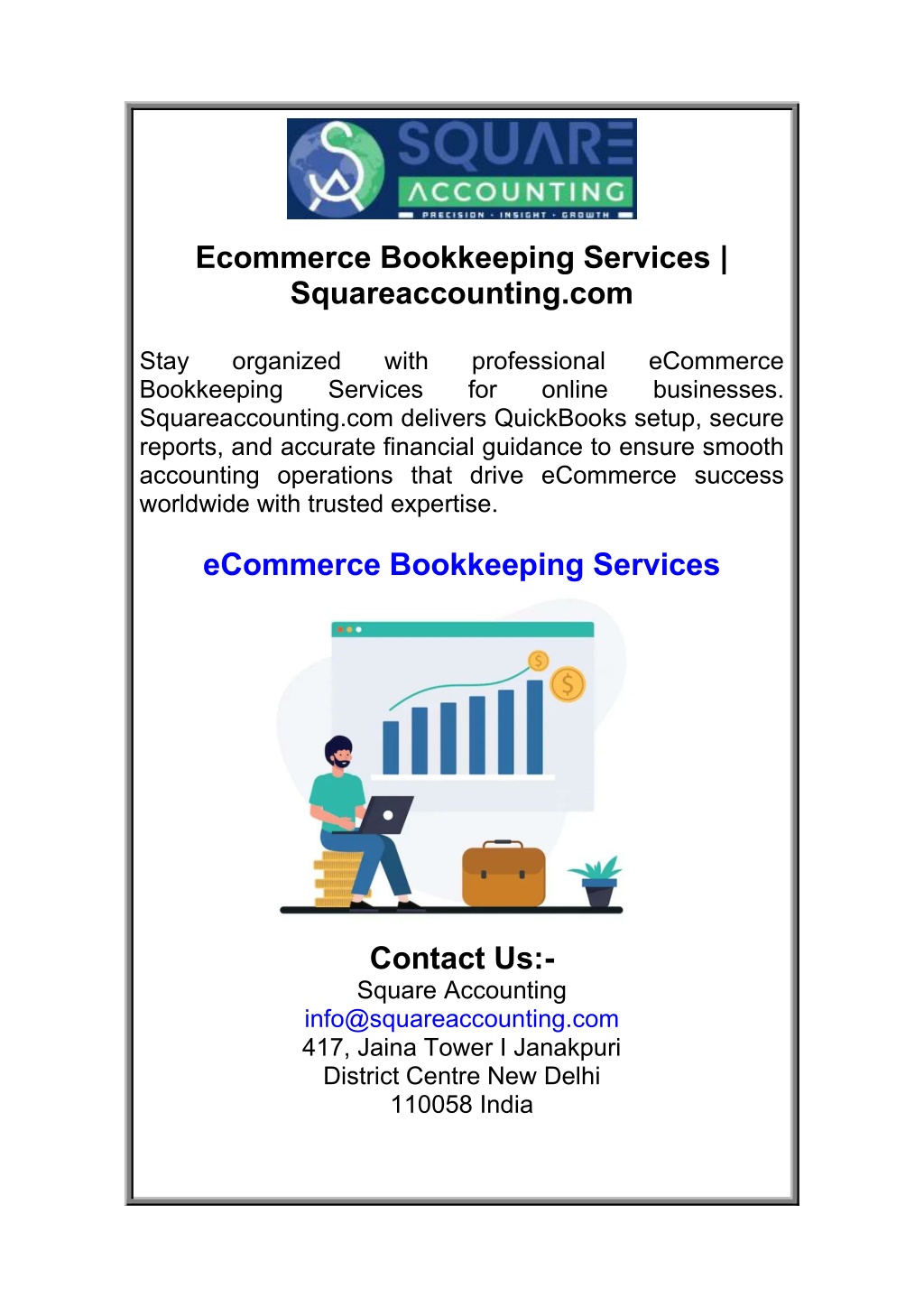 SQUARE
ACCOUNTING
PRECISION · INSIGHT · GROWTH

Ecommerce Bookkeeping Services | Squareaccounting.com

Stay organized with professional eCommerce Bookkeeping Services for online businesses. Squareaccounting.com delivers QuickBooks setup, secure reports, and accurate financial guidance to ensure smooth accounting operations that drive eCommerce success worldwide with trusted expertise.

eCommerce Bookkeeping Services

Contact Us:-
Square Accounting
info@squareaccounting.com
417, Jaina Tower I Janakpuri
District Centre New Delhi
110058 India